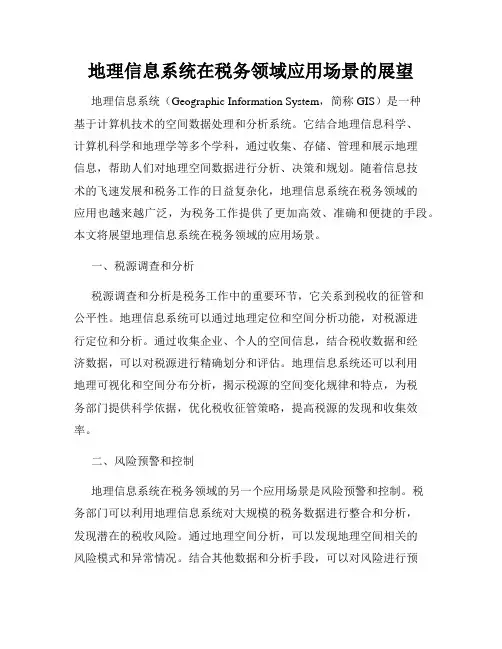 地理信息系统在税务领域应用场景的展望

地理信息系统（Geographic Information System，简称 GIS）是一种基于计算机技术的空间数据处理和分析系统。它结合地理信息科学、计算机科学和地理学等多个学科，通过收集、存储、管理和展示地理信息，帮助人们对地理空间数据进行分析、决策和规划。随着信息技术的飞速发展和税务工作的日益复杂化，地理信息系统在税务领域的应用也越来越广泛，为税务工作提供了更加高效、准确和便捷的手段。本文将展望地理信息系统在税务领域的应用场景。

一、税源调查和分析

税源调查和分析是税务工作中的重要环节，它关系到税收的征管和公平性。地理信息系统可以通过地理定位和空间分析功能，对税源进行定位和分析。通过收集企业、个人的空间信息，结合税收数据和经济数据，可以对税源进行精确划分和评估。地理信息系统还可以利用地理可视化和空间分布分析，揭示税源的空间变化规律和特点，为税务部门提供科学依据，优化税收征管策略，提高税源的发现和收集效率。

二、风险预警和控制

地理信息系统在税务领域的另一个应用场景是风险预警和控制。税务部门可以利用地理信息系统对大规模的税务数据进行整合和分析，发现潜在的税收风险。通过地理空间分析，可以发现地理空间相关的风险模式和异常情况。结合其他数据和分析手段，可以对风险进行预